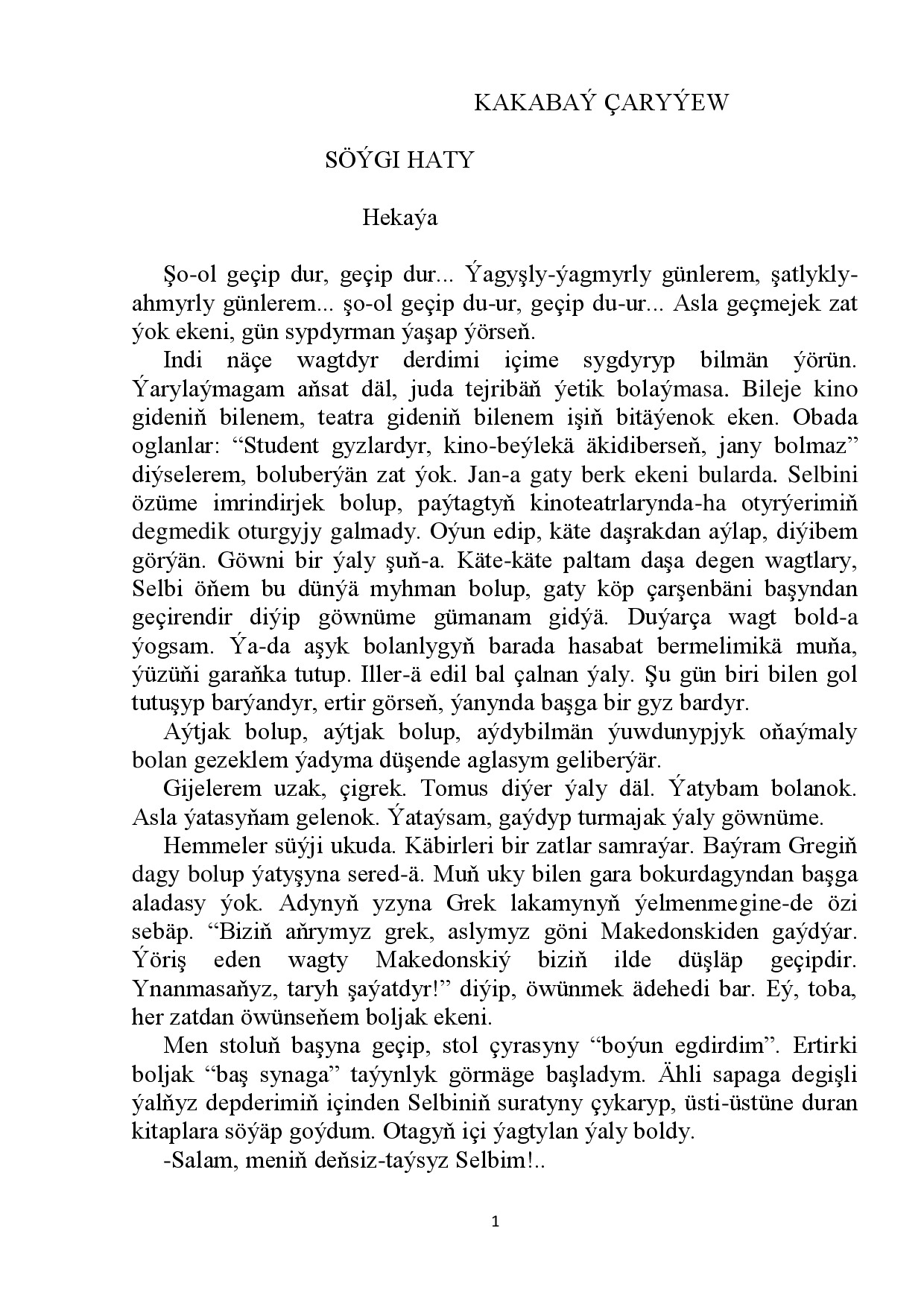 KAKABAÝ ÇARYÝEW

SÖÝGI HATY

Hekaýa

Şo-ol geçip dur, geçip dur... Ýagyşly-ýagmyrly günlerem, şatlykly-ahmyrly günlerem... şo-ol geçip du-ur, geçip du-ur... Asla geçmejek zat ýok ekeni, gün sypdyrman ýaşap ýörseň.

Indi näçe wagtdyr derdimi içime sygdyryp bilmän ýörün. Ýarylaýmagam aňsat däl, juda tejribäň ýetik bolaýmasa. Bileje kino gideniň bilenem, teatra gideniň bilenem işiň bitäýenok eken. Obada oglanlar: "Student gyzlardyr, kino-beýlekä äkidiberseň, jany bolmaz" diýselerem, boluberýän zat ýok. Jan-a gaty berk ekeni bularda. Selbini özüme imrindirjek bolup, paýtagtyň kinoteatrlarynda-ha otyrýerimiň degmedik oturgyjy galmady. Oýun edip, käte daşrakdan aýlap, diýibem görýän. Göwni bir ýaly şuň-a. Käte-käte paltam daşa degen wagtlary, Selbi öňem bu dünýä myhman bolup, gaty köp çarşenbäni başyndan geçirendir diýip göwnüme gümanam gidýä. Duýarça wagt bold-a ýogsam. Ýa-da aşyk bolanlygyň barada hasabat bermelimikä muňa, ýüzüňi garaňka tutup. Iller-ä edil bal çalnan ýaly. Şu gün biri bilen gol tutuşyp barýandyr, ertir görseň, ýanynda başga bir gyz bardyr.

Aýtjak bolup, aýtjak bolup, aýdybilmän ýuwdunypjyk oňaýmaly bolan gezeklem ýadyma düşende aglasym geliberýär.

Gijelerem uzak, çigrek. Tomus diýer ýaly däl. Ýatybam bolanok. Asla ýatasyňam gelenok. Ýataýsam, gaýdyp turmajak ýaly göwnüme.

Hemmeler süýji ukuda. Käbirleri bir zatlar samraýar. Baýram Gregiň dagy bolup ýatyşyna sered-ä. Muň uky bilen gara bokurdagyndan başga aladasy ýok. Adynyň yzyna Grek lakamynyň ýelmenmegine-de özi sebäp. "Biziň aňrymyz grek, aslymyz göni Makedonskiden gaýdýar. Ýöriş eden wagty Makedonskiý biziň ilde düşläp geçipdir. Ynanmasaňyz, taryh şaýatdyr!" diýip, öwünmek ädehedi bar. Eý, toba, her zatdan öwünseňem boljak ekeni.

Men stoluň başyna geçip, stol çyrasyny "boýun egdirdim". Ertirki boljak "baş synaga" taýynlyk görmäge başladym. Ähli sapaga degişli ýalňyz depderimiň içinden Selbiniň suratyny çykaryp, üsti-üstüne duran kitaplara söýäp goýdum. Otagyň içi ýagtylan ýaly boldy.

-Salam, meniň deňsiz-taýsyz Selbim!..

1